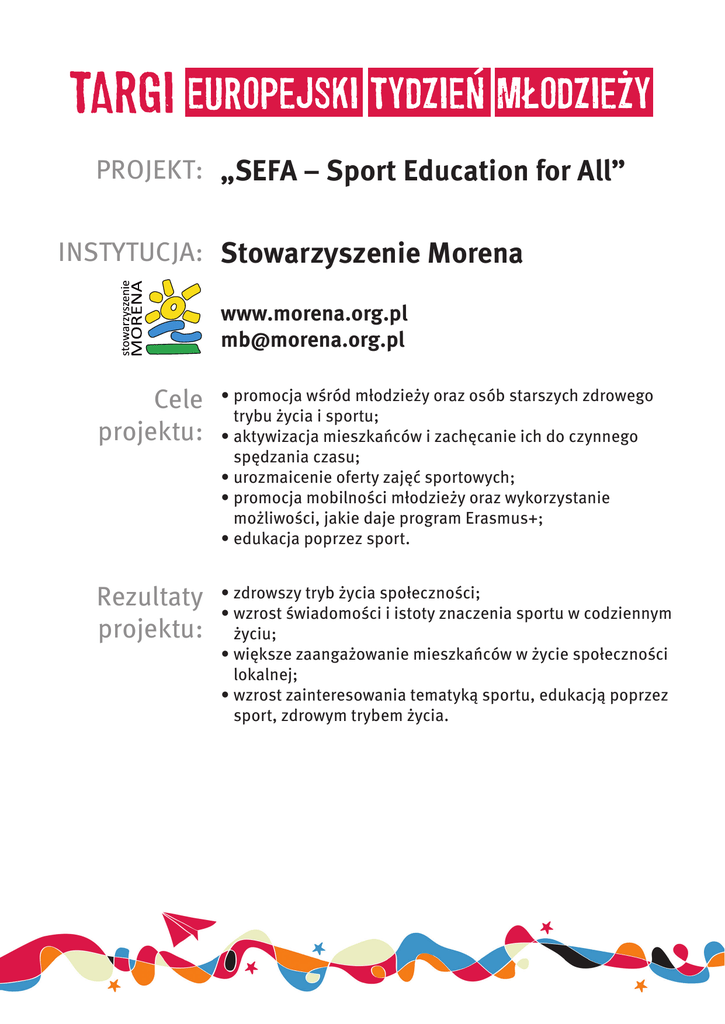 TARGI EUROPEJSKI TYDZIEŃ MŁODZIEŻY

PROJEKT: „SEFA – Sport Education for All”

INSTYTUCJA: Stowarzyszenie Morena

stowarzyszenie MORENA

www.morena.org.pl
mb@morena.org.pl

Cele projektu:
• promocja wśród młodzieży oraz osób starszych zdrowego trybu życia i sportu;
• aktywizacja mieszkańców i zachęcanie ich do czynnego spędzania czasu;
• urozmaicenie oferty zajęć sportowych;
• promocja mobilności młodzieży oraz wykorzystanie możliwości, jakie daje program Erasmus+;
• edukacja poprzez sport.

Rezultaty projektu:
• zdrowszy tryb życia społeczności;
• wzrost świadomości i istoty znaczenia sportu w codziennym życiu;
• większe zaangażowanie mieszkańców w życie społeczności lokalnej;
• wzrost zainteresowania tematyką sportu, edukacją poprzez sport, zdrowym trybem życia.